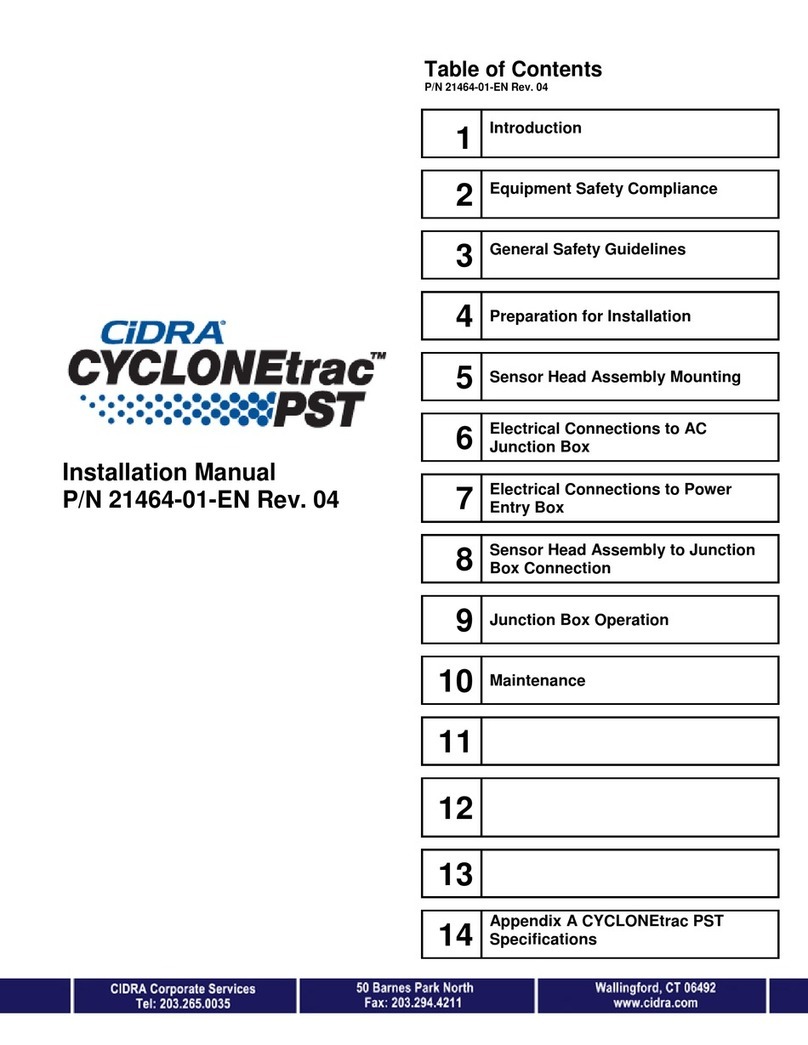 CiDRA®
CYCLONEtrac™ PST

Installation Manual
P/N 21464-01-EN Rev. 04

Table of Contents
P/N 21464-01-EN Rev. 04

| | |
|---|---|
| 1 | Introduction |
| 2 | Equipment Safety Compliance |
| 3 | General Safety Guidelines |
| 4 | Preparation for Installation |
| 5 | Sensor Head Assembly Mounting |
| 6 | Electrical Connections to AC Junction Box |
| 7 | Electrical Connections to Power Entry Box |
| 8 | Sensor Head Assembly to Junction Box Connection |
| 9 | Junction Box Operation |
| 10 | Maintenance |
| 11 | |
| 12 | |
| 13 | |
| 14 | Appendix A CYCLONEtrac PST Specifications |

CIDRA Corporate Services
Tel: 203.265.0035

50 Barnes Park North
Fax: 203.294.4211

Wallingford, CT 06492
www.cidra.com